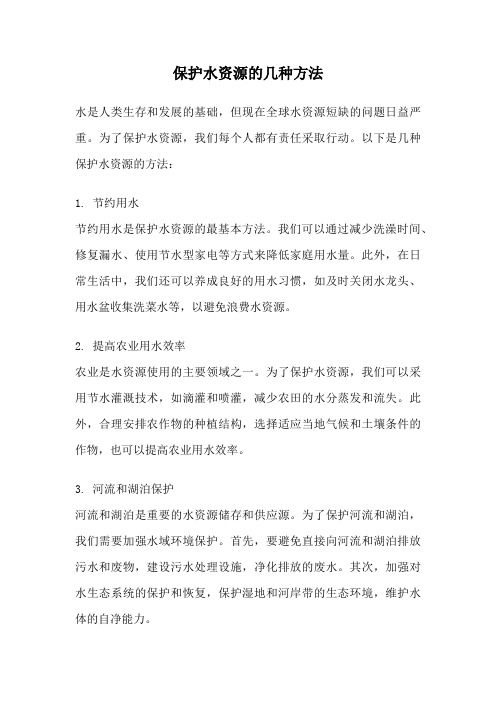 保护水资源的几种方法

水是人类生存和发展的基础，但现在全球水资源短缺的问题日益严重。为了保护水资源，我们每个人都有责任采取行动。以下是几种保护水资源的方法：

1. 节约用水
节约用水是保护水资源的最基本方法。我们可以通过减少洗澡时间、修复漏水、使用节水型家电等方式来降低家庭用水量。此外，在日常生活中，我们还可以养成良好的用水习惯，如及时关闭水龙头、用水盆收集洗菜水等，以避免浪费水资源。

2. 提高农业用水效率
农业是水资源使用的主要领域之一。为了保护水资源，我们可以采用节水灌溉技术，如滴灌和喷灌，减少农田的水分蒸发和流失。此外，合理安排农作物的种植结构，选择适应当地气候和土壤条件的作物，也可以提高农业用水效率。

3. 河流和湖泊保护
河流和湖泊是重要的水资源储存和供应源。为了保护河流和湖泊，我们需要加强水域环境保护。首先，要避免直接向河流和湖泊排放污水和废物，建设污水处理设施，净化排放的废水。其次，加强对水生态系统的保护和恢复，保护湿地和河岸带的生态环境，维护水体的自净能力。